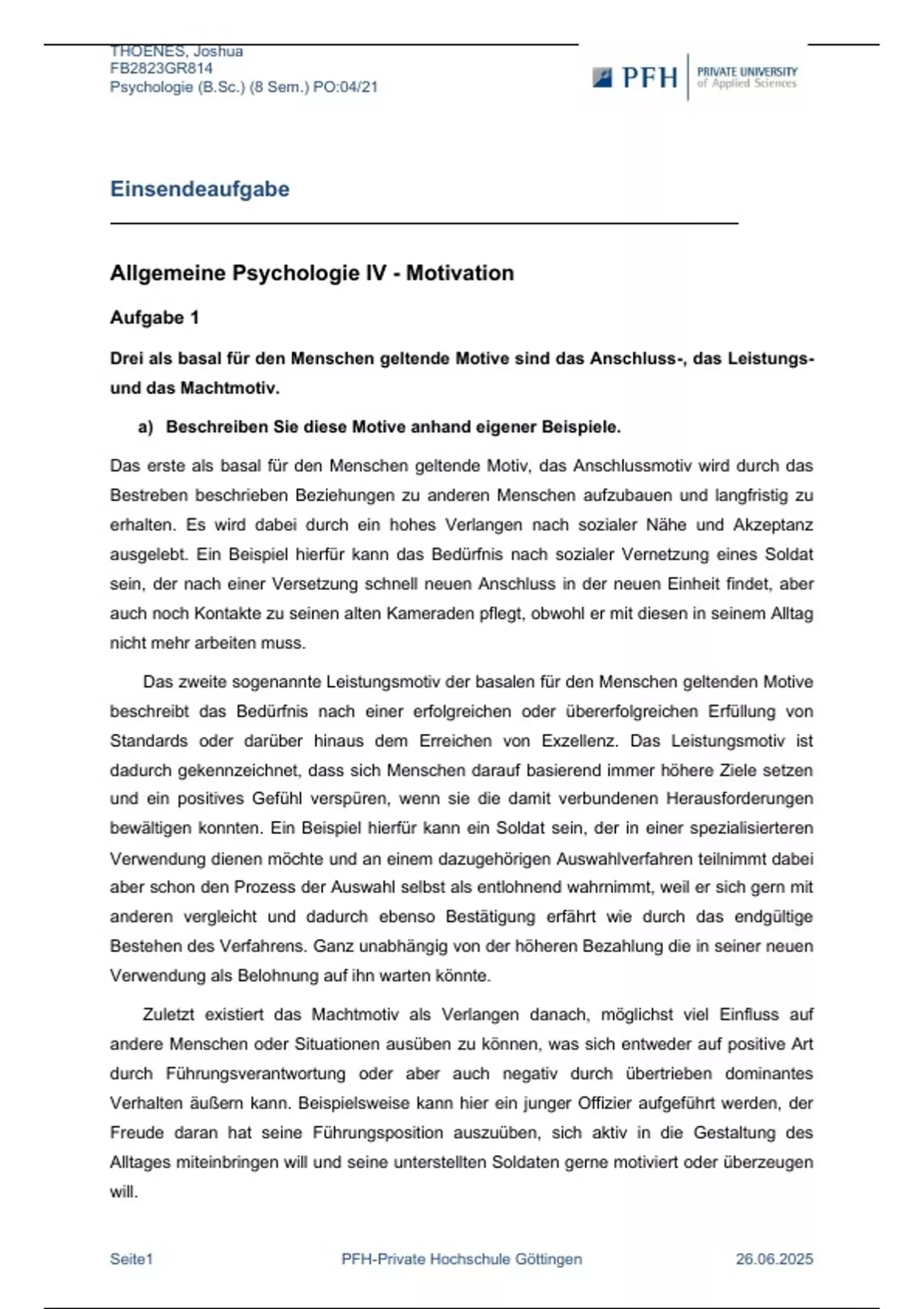 THOENES, Joshua
FB2823GR814
Psychologie (B.Sc.) (8 Sem.) PO:04/21

PFH PRIVATE UNIVERSITY of Applied Sciences

Einsendeaufgabe

Allgemeine Psychologie IV - Motivation

Aufgabe 1

Drei als basal für den Menschen geltende Motive sind das Anschluss-, das Leistungs- und das Machtmotiv.

a) Beschreiben Sie diese Motive anhand eigener Beispiele.

Das erste als basal für den Menschen geltende Motiv, das Anschlussmotiv wird durch das Bestreben beschrieben Beziehungen zu anderen Menschen aufzubauen und langfristig zu erhalten. Es wird dabei durch ein hohes Verlangen nach sozialer Nähe und Akzeptanz ausgelebt. Ein Beispiel hierfür kann das Bedürfnis nach sozialer Vernetzung eines Soldat sein, der nach einer Versetzung schnell neuen Anschluss in der neuen Einheit findet, aber auch noch Kontakte zu seinen alten Kameraden pflegt, obwohl er mit diesen in seinem Alltag nicht mehr arbeiten muss.

Das zweite sogenannte Leistungsmotiv der basalen für den Menschen geltenden Motive beschreibt das Bedürfnis nach einer erfolgreichen oder übererfolgreichen Erfüllung von Standards oder darüber hinaus dem Erreichen von Exzellenz. Das Leistungsmotiv ist dadurch gekennzeichnet, dass sich Menschen darauf basierend immer höhere Ziele setzen und ein positives Gefühl verspüren, wenn sie die damit verbundenen Herausforderungen bewältigen konnten. Ein Beispiel hierfür kann ein Soldat sein, der in einer spezialisierteren Verwendung dienen möchte und an einem dazugehörigen Auswahlverfahren teilnimmt dabei aber schon den Prozess der Auswahl selbst als entlohnend wahrnimmt, weil er sich gern mit anderen vergleicht und dadurch ebenso Bestätigung erfährt wie durch das endgültige Bestehen des Verfahrens. Ganz unabhängig von der höheren Bezahlung die in seiner neuen Verwendung als Belohnung auf ihn warten könnte.

Zuletzt existiert das Machtmotiv als Verlangen danach, möglichst viel Einfluss auf andere Menschen oder Situationen ausüben zu können, was sich entweder auf positive Art durch Führungsverantwortung oder aber auch negativ durch übertrieben dominantes Verhalten äußern kann. Beispielsweise kann hier ein junger Offizier aufgeführt werden, der Freude daran hat seine Führungsposition auszuüben, sich aktiv in die Gestaltung des Alltages miteinbringen will und seine unterstellten Soldaten gerne motiviert oder überzeugen will.

Seite1 PFH-Private Hochschule Göttingen 26.06.2025